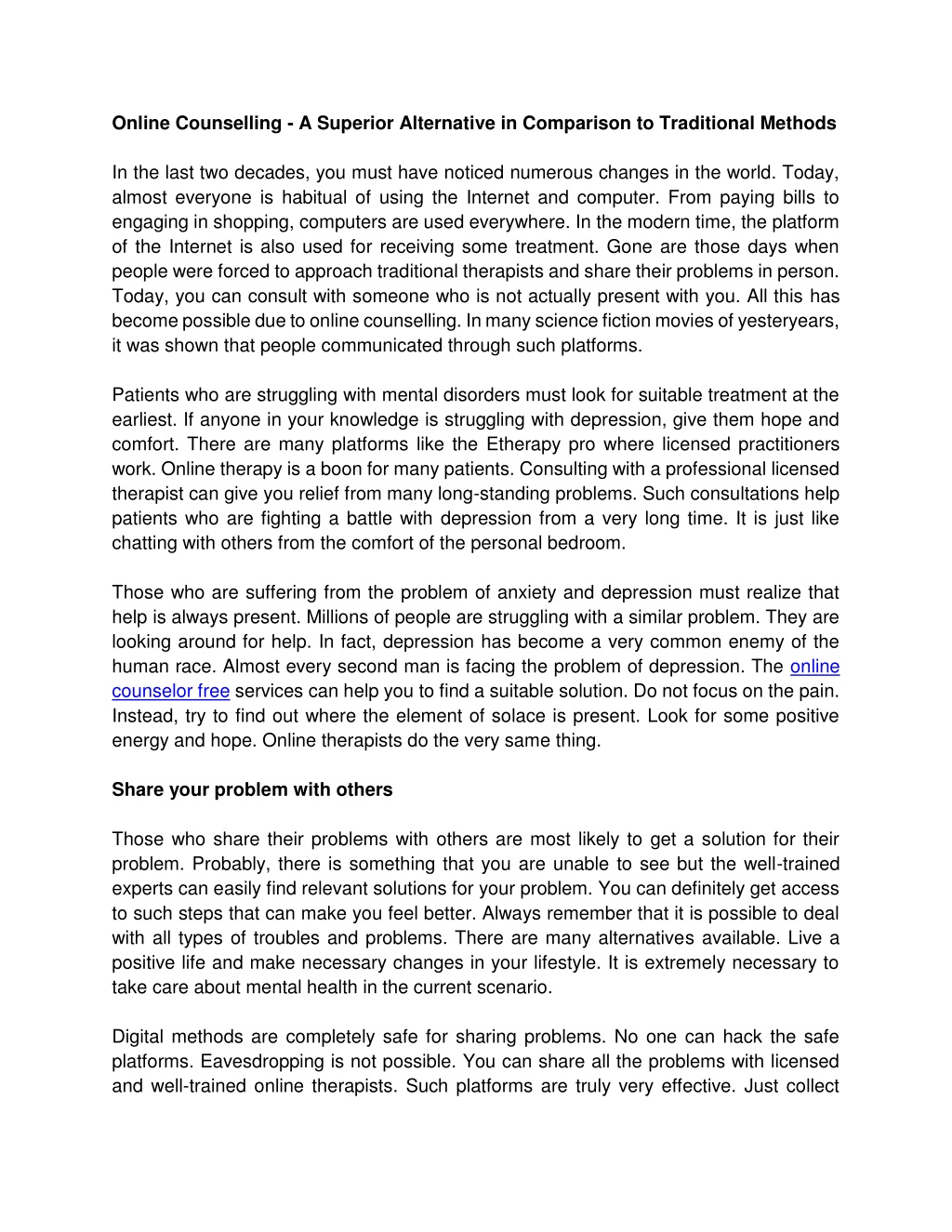 Online Counselling - A Superior Alternative in Comparison to Traditional Methods

In the last two decades, you must have noticed numerous changes in the world. Today, almost everyone is habitual of using the Internet and computer. From paying bills to engaging in shopping, computers are used everywhere. In the modern time, the platform of the Internet is also used for receiving some treatment. Gone are those days when people were forced to approach traditional therapists and share their problems in person. Today, you can consult with someone who is not actually present with you. All this has become possible due to online counselling. In many science fiction movies of yesteryears, it was shown that people communicated through such platforms.

Patients who are struggling with mental disorders must look for suitable treatment at the earliest. If anyone in your knowledge is struggling with depression, give them hope and comfort. There are many platforms like the Etherapy pro where licensed practitioners work. Online therapy is a boon for many patients. Consulting with a professional licensed therapist can give you relief from many long-standing problems. Such consultations help patients who are fighting a battle with depression from a very long time. It is just like chatting with others from the comfort of the personal bedroom.

Those who are suffering from the problem of anxiety and depression must realize that help is always present. Millions of people are struggling with a similar problem. They are looking around for help. In fact, depression has become a very common enemy of the human race. Almost every second man is facing the problem of depression. The online counselor free services can help you to find a suitable solution. Do not focus on the pain. Instead, try to find out where the element of solace is present. Look for some positive energy and hope. Online therapists do the very same thing.

Share your problem with others

Those who share their problems with others are most likely to get a solution for their problem. Probably, there is something that you are unable to see but the well-trained experts can easily find relevant solutions for your problem. You can definitely get access to such steps that can make you feel better. Always remember that it is possible to deal with all types of troubles and problems. There are many alternatives available. Live a positive life and make necessary changes in your lifestyle. It is extremely necessary to take care about mental health in the current scenario.

Digital methods are completely safe for sharing problems. No one can hack the safe platforms. Eavesdropping is not possible. You can share all the problems with licensed and well-trained online therapists. Such platforms are truly very effective. Just collect